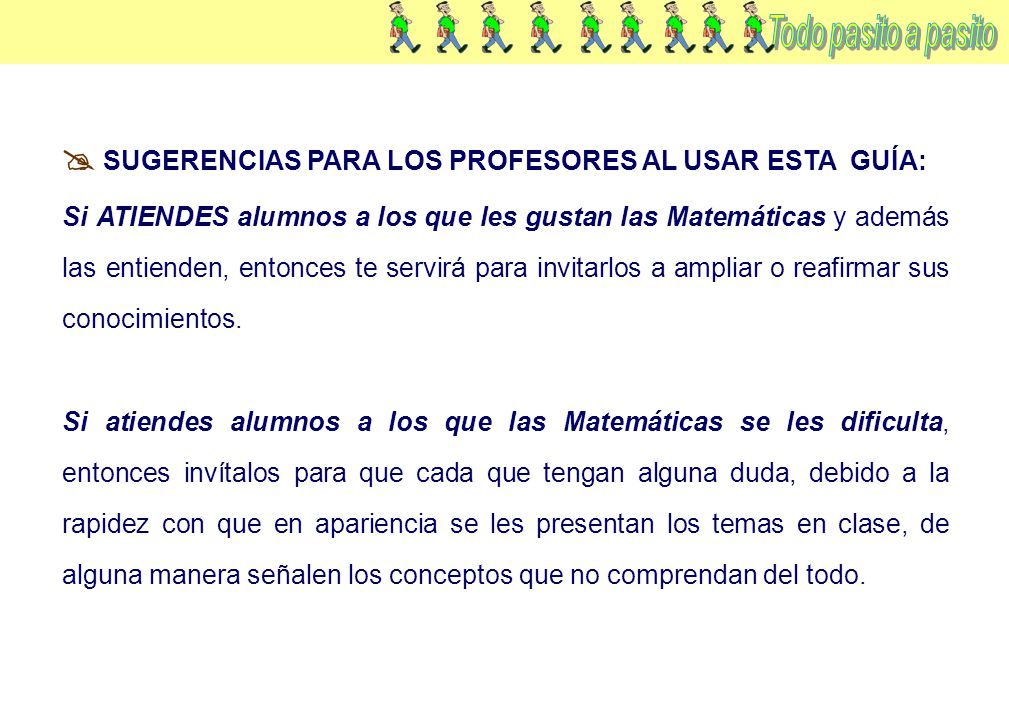 Todo pasito a pasito

SUGERENCIAS PARA LOS PROFESORES AL USAR ESTA GUÍA:

Si ATIENDES alumnos a los que les gustan las Matemáticas y además las entienden, entonces te servirá para invitarlos a ampliar o reafirmar sus conocimientos.

Si atiendes alumnos a los que las Matemáticas se les dificulta, entonces invítalos para que cada que tengan alguna duda, debido a la rapidez con que en apariencia se les presentan los temas en clase, de alguna manera señalen los conceptos que no comprendan del todo.